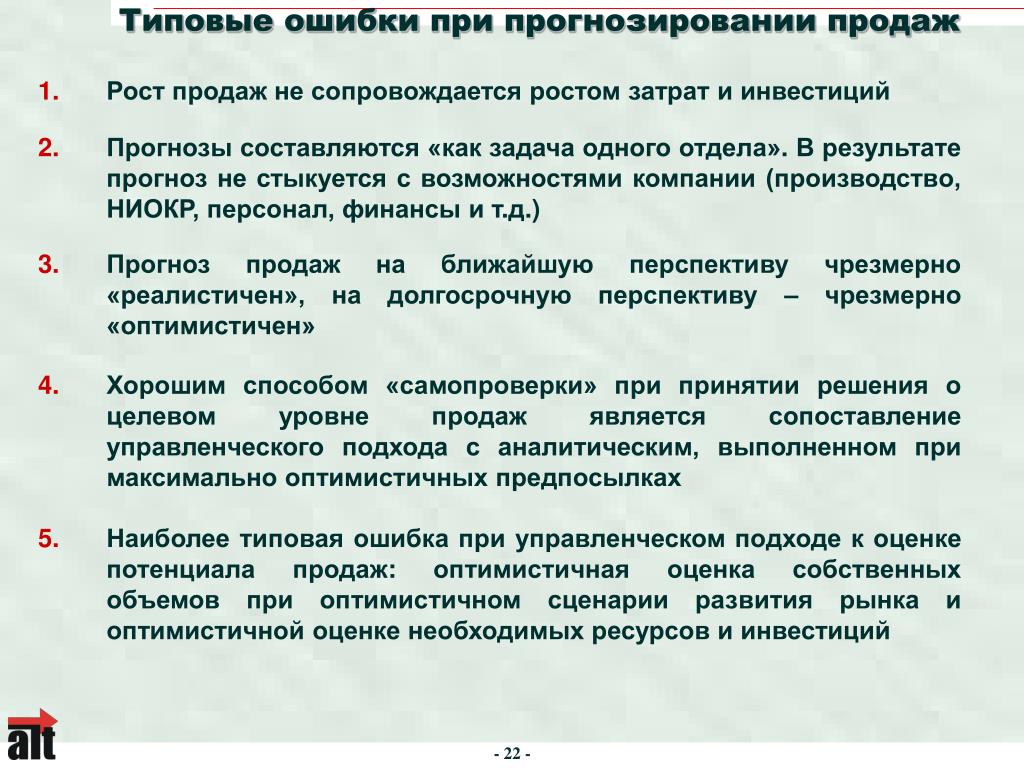 Типовые ошибки при прогнозировании продаж

1. Рост продаж не сопровождается ростом затрат и инвестиций

2. Прогнозы составляются «как задача одного отдела». В результате прогноз не стыкуется с возможностями компании (производство, НИОКР, персонал, финансы и т.д.)

3. Прогноз продаж на ближайшую перспективу чрезмерно «реалистичен», на долгосрочную перспективу – чрезмерно «оптимистичен»

4. Хорошим способом «самопроверки» при принятии решения о целевом уровне продаж является сопоставление управленческого подхода с аналитическим, выполненном при максимально оптимистичных предпосылках

5. Наиболее типовая ошибка при управленческом подходе к оценке потенциала продаж: оптимистичная оценка собственных объемов при оптимистичном сценарии развития рынка и оптимистичной оценке необходимых ресурсов и инвестиций

alt

- 22 -